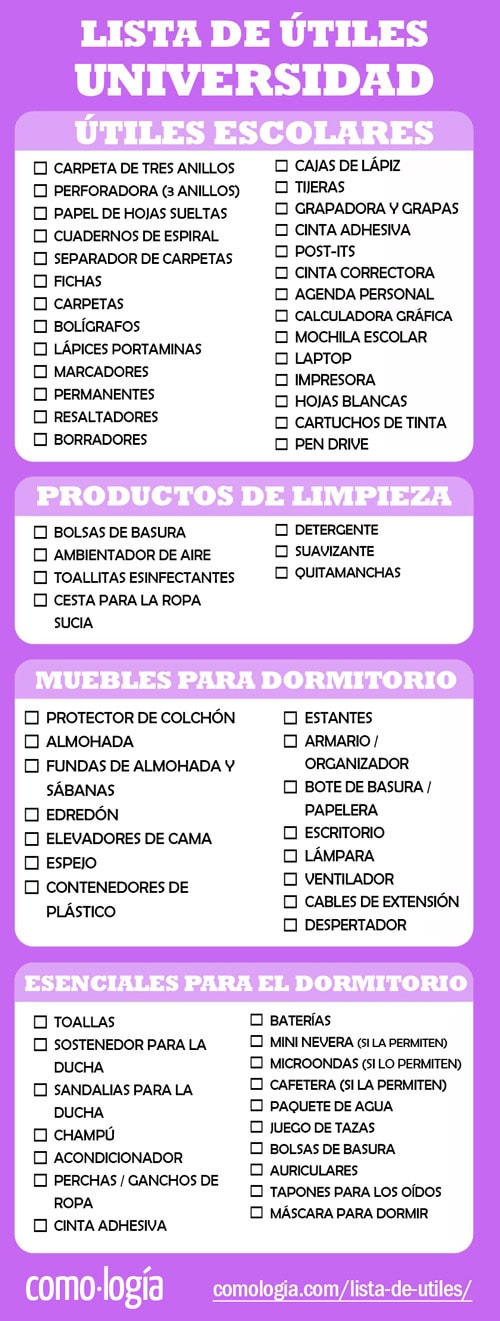 LISTA DE ÚTILES UNIVERSIDAD

ÚTILES ESCOLARES

☐ CARPETA DE TRES ANILLOS
☐ PERFORADORA (3 ANILLOS)
☐ PAPEL DE HOJAS SUELTAS
☐ CUADERNOS DE ESPIRAL
☐ SEPARADOR DE CARPETAS
☐ FICHAS
☐ CARPETAS
☐ BOLÍGRAFOS
☐ LÁPICES PORTAMINAS
☐ MARCADORES
☐ PERMANENTES
☐ RESALTADORES
☐ BORRADORES

☐ CAJAS DE LÁPIZ
☐ TIJERAS
☐ GRAPADORA Y GRAPAS
☐ CINTA ADHESIVA
☐ POST-ITS
☐ CINTA CORRECTORA
☐ AGENDA PERSONAL
☐ CALCULADORA GRÁFICA
☐ MOCHILA ESCOLAR
☐ LAPTOP
☐ IMPRESORA
☐ HOJAS BLANCAS
☐ CARTUCHOS DE TINTA
☐ PEN DRIVE

PRODUCTOS DE LIMPIEZA

☐ BOLSAS DE BASURA
☐ AMBIENTADOR DE AIRE
☐ TOALLITAS ESINFECTANTES
☐ CESTA PARA LA ROPA SUCIA

☐ DETERGENTE
☐ SUAVIZANTE
☐ QUITAMANCHAS

MUEBLES PARA DORMITORIO

☐ PROTECTOR DE COLCHÓN
☐ ALMOHADA
☐ FUNDAS DE ALMOHADA Y SÁBANAS
☐ EDREDÓN
☐ ELEVADORES DE CAMA
☐ ESPEJO
☐ CONTENEDORES DE PLÁSTICO

☐ ESTANTES
☐ ARMARIO / ORGANIZADOR
☐ BOTE DE BASURA / PAPELERA
☐ ESCRITORIO
☐ LÁMPARA
☐ VENTILADOR
☐ CABLES DE EXTENSIÓN
☐ DESPERTADOR

ESENCIALES PARA EL DORMITORIO

☐ TOALLAS
☐ SOSTENEDOR PARA LA DUCHA
☐ SANDALIAS PARA LA DUCHA
☐ CHAMPÚ
☐ ACONDICIONADOR
☐ PERCHAS / GANCHOS DE ROPA
☐ CINTA ADHESIVA

☐ BATERÍAS
☐ MINI NEVERA (SI LA PERMITEN)
☐ MICROONDAS (SI LO PERMITEN)
☐ CAFETERA (SI LA PERMITEN)
☐ PAQUETE DE AGUA
☐ JUEGO DE TAZAS
☐ BOLSAS DE BASURA
☐ AURICULARES
☐ TAPONES PARA LOS OÍDOS
☐ MÁSCARA PARA DORMIR

como·logía

comologia.com/lista-de-utiles/